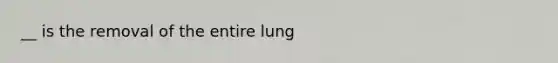 __ is the removal of the entire lung